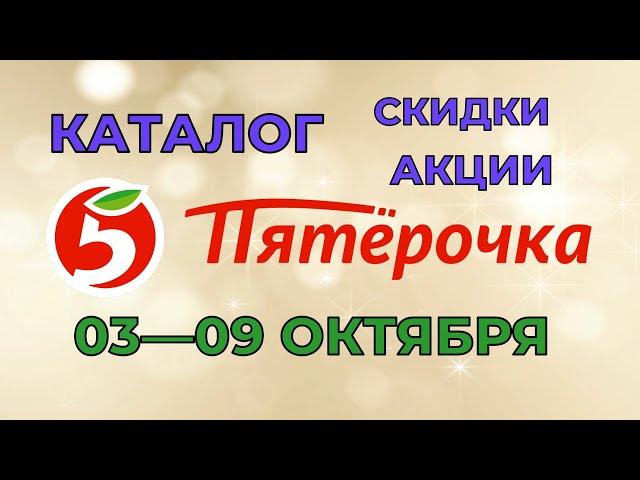 КАТАЛОГ

СКИДКИ
АКЦИИ

5 Пятёрочка

03—09 ОКТЯБРЯ